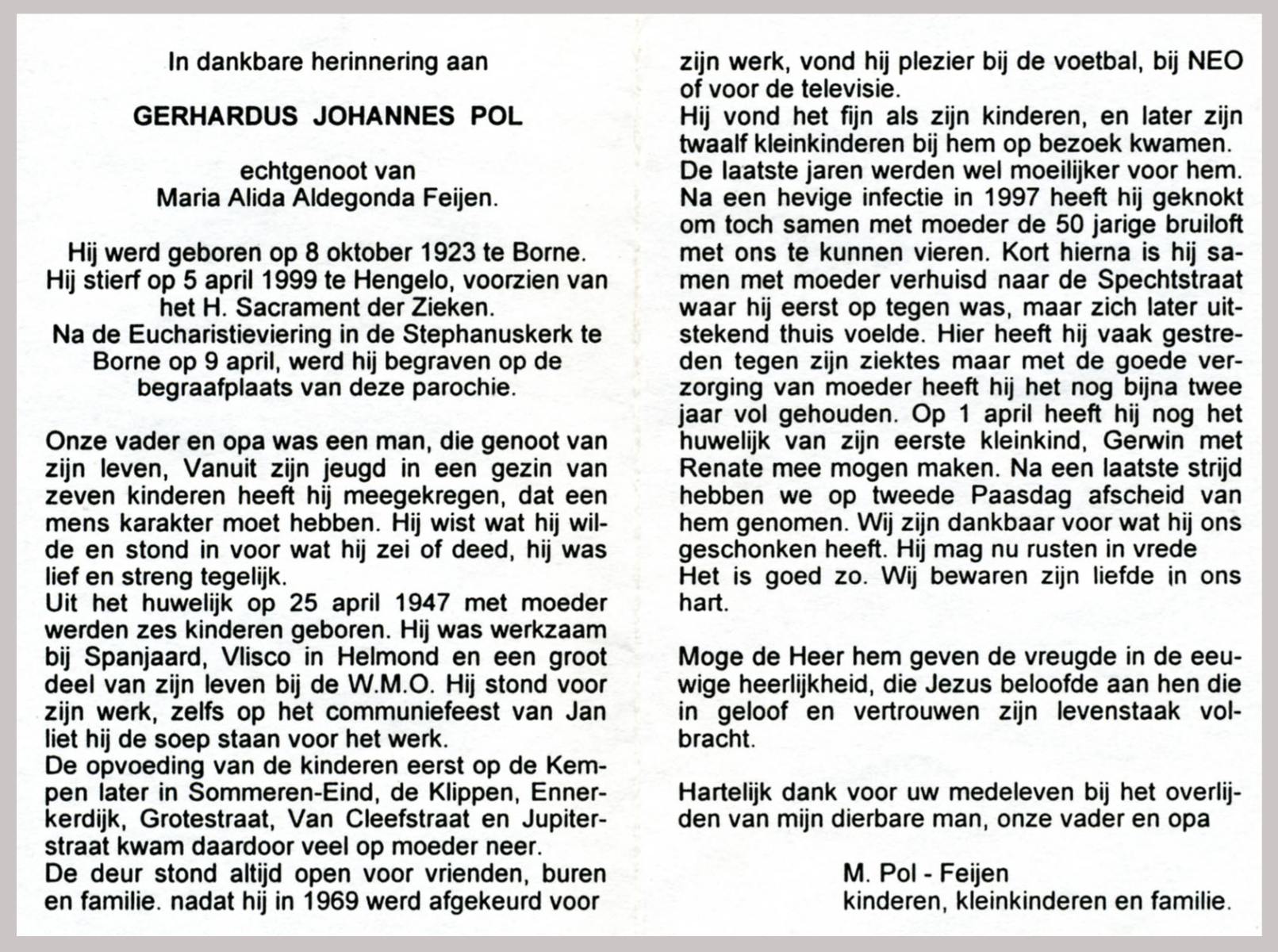 In dankbare herinnering aan

GERHARDUS JOHANNES POL

echtgenoot van
Maria Alida Aldegonda Feijen.

Hij werd geboren op 8 oktober 1923 te Borne.
Hij stierf op 5 april 1999 te Hengelo, voorzien van het H. Sacrament der Zieken.
Na de Eucharistieviering in de Stephanuskerk te Borne op 9 april, werd hij begraven op de begraafplaats van deze parochie.

Onze vader en opa was een man, die genoot van zijn leven, Vanuit zijn jeugd in een gezin van zeven kinderen heeft hij meegekregen, dat een mens karakter moet hebben. Hij wist wat hij wilde en stond in voor wat hij zei of deed, hij was lief en streng tegelijk.
Uit het huwelijk op 25 april 1947 met moeder werden zes kinderen geboren. Hij was werkzaam bij Spanjaard, Vlisco in Helmond en een groot deel van zijn leven bij de W.M.O. Hij stond voor zijn werk, zelfs op het communiefeest van Jan liet hij de soep staan voor het werk.
De opvoeding van de kinderen eerst op de Kempen later in Sommeren-Eind, de Klippen, Ennerkerdijk, Grotestraat, Van Cleefstraat en Jupiterstraat kwam daardoor veel op moeder neer.
De deur stond altijd open voor vrienden, buren en familie. nadat hij in 1969 werd afgekeurd voor zijn werk, vond hij plezier bij de voetbal, bij NEO of voor de televisie.
Hij vond het fijn als zijn kinderen, en later zijn twaalf kleinkinderen bij hem op bezoek kwamen.
De laatste jaren werden wel moeilijker voor hem.
Na een hevige infectie in 1997 heeft hij geknokt om toch samen met moeder de 50 jarige bruiloft met ons te kunnen vieren. Kort hierna is hij samen met moeder verhuisd naar de Spechtstraat waar hij eerst op tegen was, maar zich later uitstekend thuis voelde. Hier heeft hij vaak gestreden tegen zijn ziektes maar met de goede verzorging van moeder heeft hij het nog bijna twee jaar vol gehouden. Op 1 april heeft hij nog het huwelijk van zijn eerste kleinkind, Gerwin met Renate mee mogen maken. Na een laatste strijd hebben we op tweede Paasdag afscheid van hem genomen. Wij zijn dankbaar voor wat hij ons geschonken heeft. Hij mag nu rusten in vrede
Het is goed zo. Wij bewaren zijn liefde in ons hart.

Moge de Heer hem geven de vreugde in de eeuwige heerlijkheid, die Jezus beloofde aan hen die in geloof en vertrouwen zijn levenstaak volbracht.

Hartelijk dank voor uw medeleven bij het overlijden van mijn dierbare man, onze vader en opa

M. Pol - Feijen
kinderen, kleinkinderen en familie.